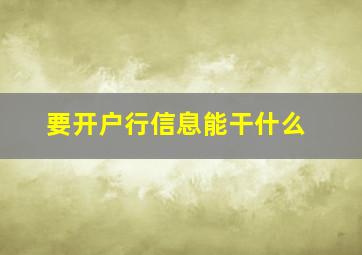 要开户行信息能干什么